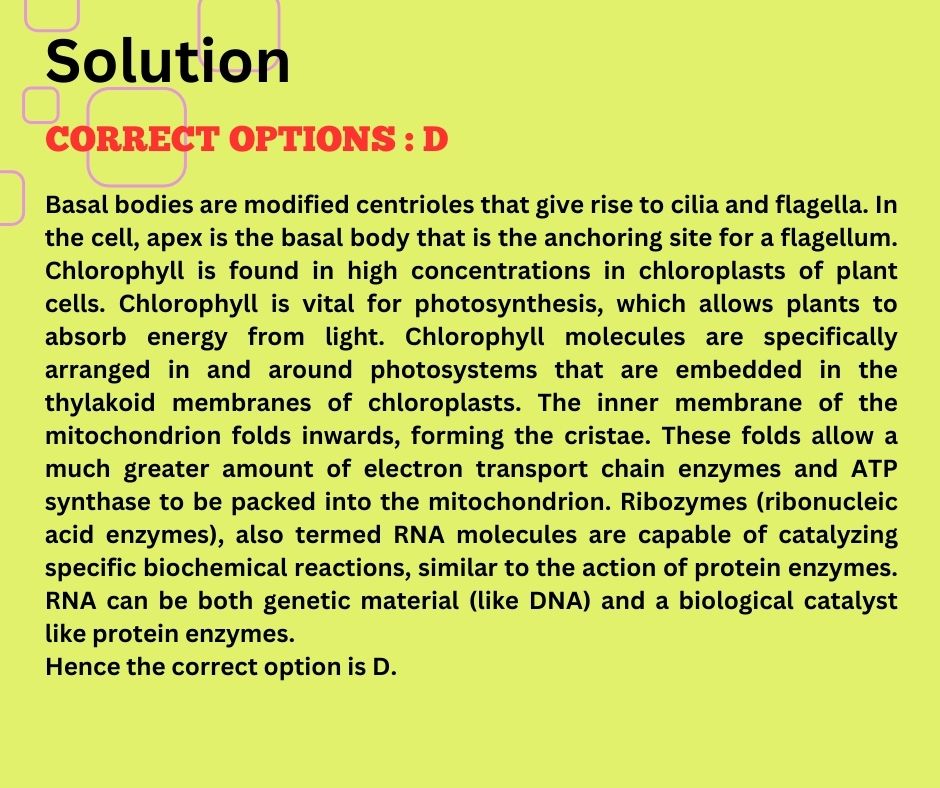 Solution

CORRECT OPTIONS : D

Basal bodies are modified centrioles that give rise to cilia and flagella. In the cell, apex is the basal body that is the anchoring site for a flagellum. Chlorophyll is found in high concentrations in chloroplasts of plant cells. Chlorophyll is vital for photosynthesis, which allows plants to absorb energy from light. Chlorophyll molecules are specifically arranged in and around photosystems that are embedded in the thylakoid membranes of chloroplasts. The inner membrane of the mitochondrion folds inwards, forming the cristae. These folds allow a much greater amount of electron transport chain enzymes and ATP synthase to be packed into the mitochondrion. Ribozymes (ribonucleic acid enzymes), also termed RNA molecules are capable of catalyzing specific biochemical reactions, similar to the action of protein enzymes. RNA can be both genetic material (like DNA) and a biological catalyst like protein enzymes.
Hence the correct option is D.